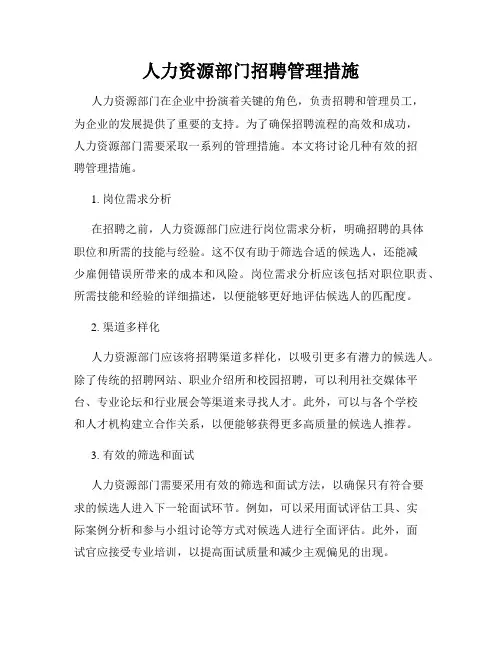 人力资源部门招聘管理措施

人力资源部门在企业中扮演着关键的角色，负责招聘和管理员工，为企业的发展提供了重要的支持。为了确保招聘流程的高效和成功，人力资源部门需要采取一系列的管理措施。本文将讨论几种有效的招聘管理措施。

1. 岗位需求分析

在招聘之前，人力资源部门应进行岗位需求分析，明确招聘的具体职位和所需的技能与经验。这不仅有助于筛选合适的候选人，还能减少雇佣错误所带来的成本和风险。岗位需求分析应该包括对职位职责、所需技能和经验的详细描述，以便能够更好地评估候选人的匹配度。

2. 渠道多样化

人力资源部门应该将招聘渠道多样化，以吸引更多有潜力的候选人。除了传统的招聘网站、职业介绍所和校园招聘，可以利用社交媒体平台、专业论坛和行业展会等渠道来寻找人才。此外，可以与各个学校和人才机构建立合作关系，以便能够获得更多高质量的候选人推荐。

3. 有效的筛选和面试

人力资源部门需要采用有效的筛选和面试方法，以确保只有符合要求的候选人进入下一轮面试环节。例如，可以采用面试评估工具、实际案例分析和参与小组讨论等方式对候选人进行全面评估。此外，面试官应接受专业培训，以提高面试质量和减少主观偏见的出现。